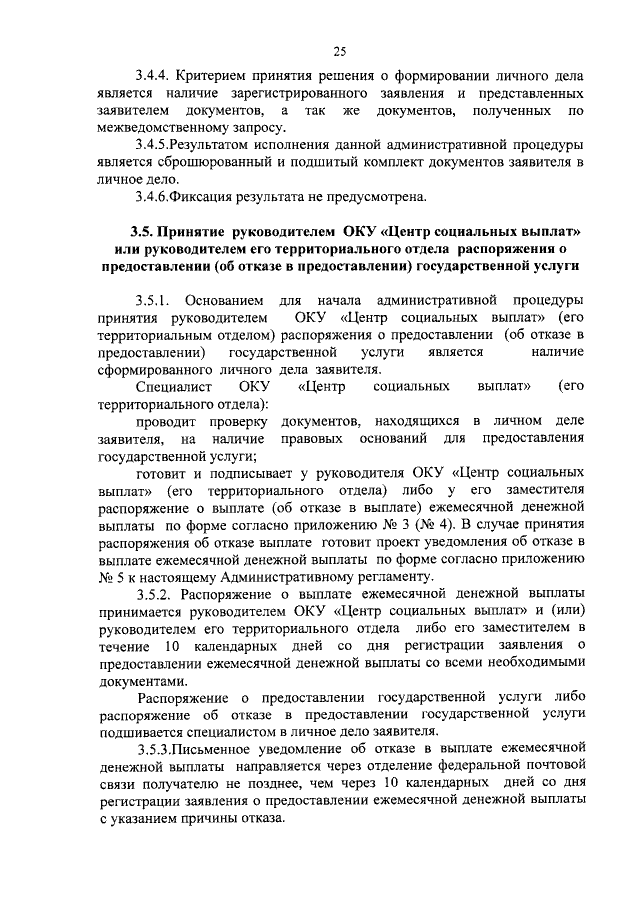 25

3.4.4. Критерием принятия решения о формировании личного дела является наличие зарегистрированного заявления и представленных заявителем документов, а так же документов, полученных по межведомственному запросу.

3.4.5.Результатом исполнения данной административной процедуры является сброшюрованный и подшитый комплект документов заявителя в личное дело.

3.4.6.Фиксация результата не предусмотрена.

3.5. Принятие руководителем ОКУ «Центр социальных выплат» или руководителем его территориального отдела распоряжения о предоставлении (об отказе в предоставлении) государственной услуги

3.5.1. Основанием для начала административной процедуры принятия руководителем ОКУ «Центр социальных выплат» (его территориальным отделом) распоряжения о предоставлении (об отказе в предоставлении) государственной услуги является наличие сформированного личного дела заявителя.

Специалист ОКУ «Центр социальных выплат» (его территориального отдела):

проводит проверку документов, находящихся в личном деле заявителя, на наличие правовых оснований для предоставления государственной услуги;

готовит и подписывает у руководителя ОКУ «Центр социальных выплат» (его территориального отдела) либо у его заместителя распоряжение о выплате (об отказе в выплате) ежемесячной денежной выплаты по форме согласно приложению № 3 (№ 4). В случае принятия распоряжения об отказе выплате готовит проект уведомления об отказе в выплате ежемесячной денежной выплаты по форме согласно приложению № 5 к настоящему Административному регламенту.

3.5.2. Распоряжение о выплате ежемесячной денежной выплаты принимается руководителем ОКУ «Центр социальных выплат» и (или) руководителем его территориального отдела либо его заместителем в течение 10 календарных дней со дня регистрации заявления о предоставлении ежемесячной денежной выплаты со всеми необходимыми документами.

Распоряжение о предоставлении государственной услуги либо распоряжение об отказе в предоставлении государственной услуги подшивается специалистом в личное дело заявителя.

3.5.3.Письменное уведомление об отказе в выплате ежемесячной денежной выплаты направляется через отделение федеральной почтовой связи получателю не позднее, чем через 10 календарных дней со дня регистрации заявления о предоставлении ежемесячной денежной выплаты с указанием причины отказа.